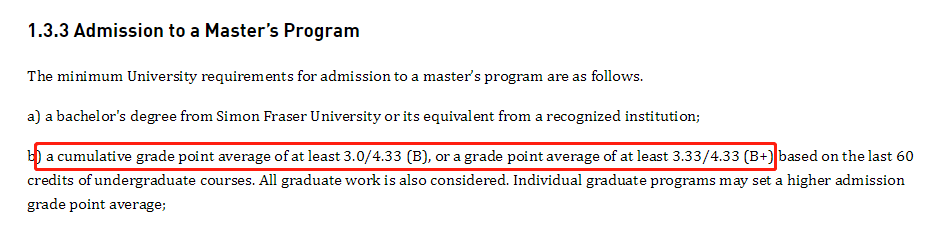 1.3.3 Admission to a Master's Program

The minimum University requirements for admission to a master's program are as follows.

a) a bachelor's degree from Simon Fraser University or its equivalent from a recognized institution;

b) a cumulative grade point average of at least 3.0/4.33 (B), or a grade point average of at least 3.33/4.33 (B+) based on the last 60 credits of undergraduate courses. All graduate work is also considered. Individual graduate programs may set a higher admission grade point average;